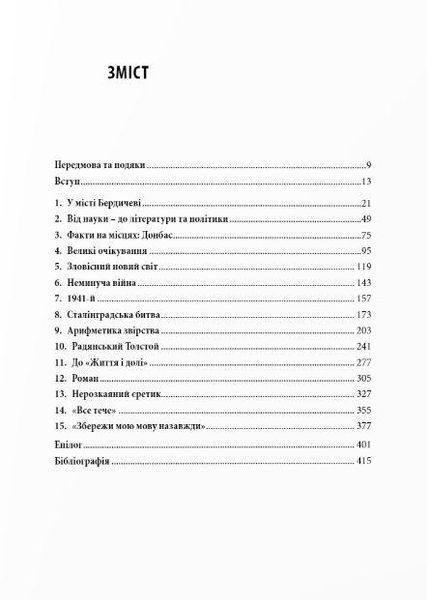 ЗМІСТ

Передмова та подяки ..... 9
Вступ ..... 13

1. У місті Бердичеві ..... 21
2. Від науки – до літератури та політики ..... 49
3. Факти на місцях: Донбас ..... 75
4. Великі очікування ..... 95
5. Зловісний новий світ ..... 119
6. Неминуча війна ..... 143
7. 1941-й ..... 157
8. Сталінградська битва ..... 173
9. Арифметика звірства ..... 203
10. Радянський Толстой ..... 241
11. До «Життя і долі» ..... 277
12. Роман ..... 305
13. Нерозкаяний єретик ..... 327
14. «Все тече» ..... 355
15. «Збережи мою мову назавжди» ..... 377

Епілог ..... 401
Бібліографія ..... 415